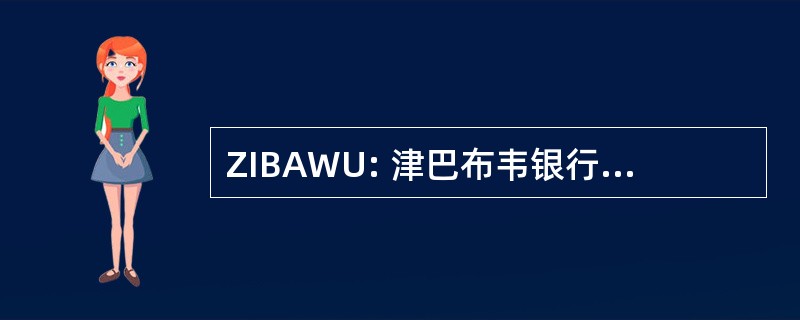 ZIBAWU: 津巴布韦银行...